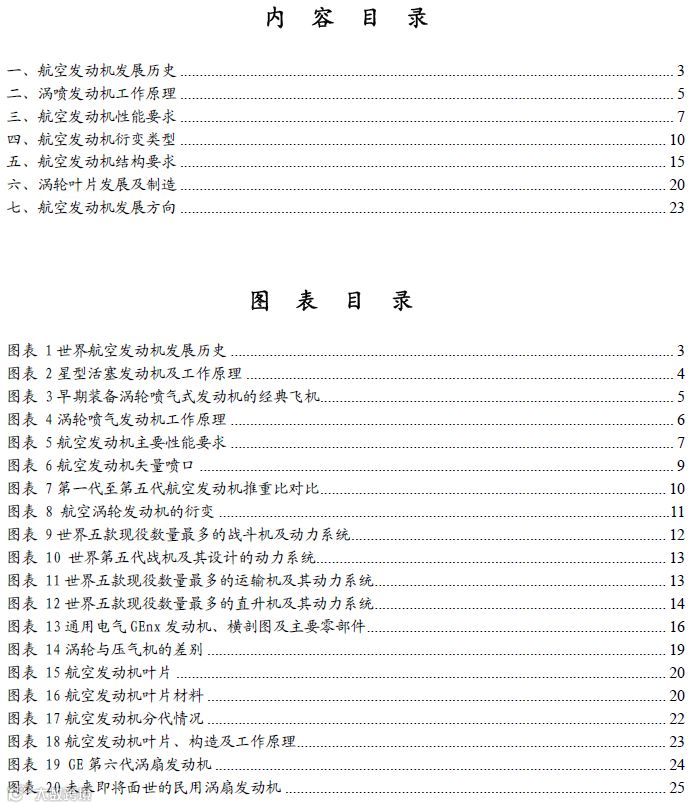 内 容 目 录

一、航空发动机发展历史 3
二、涡喷发动机工作原理 5
三、航空发动机性能要求 7
四、航空发动机衍变类型 10
五、航空发动机结构要求 15
六、涡轮叶片发展及制造 20
七、航空发动机发展方向 23

图 表 目 录

图表 1 世界航空发动机发展历史 3
图表 2 星型活塞发动机及工作原理 4
图表 3 早期装备涡轮喷气式发动机的经典飞机 5
图表 4 涡轮喷气发动机工作原理 6
图表 5 航空发动机主要性能要求 7
图表 6 航空发动机矢量喷口 9
图表 7 第一代至第五代航空发动机推重比对比 10
图表 8 航空涡轮发动机的衍变 11
图表 9 世界五款现役数量最多的战斗机及动力系统 12
图表 10 世界第五代战机及其设计的动力系统 13
图表 11 世界五款现役数量最多的运输机及其动力系统 13
图表 12 世界五款现役数量最多的直升机及其动力系统 14
图表 13 通用电气 GEnx 发动机、横剖图及主要零部件 16
图表 14 涡轮与压气机的差别 19
图表 15 航空发动机叶片 20
图表 16 航空发动机叶片材料 20
图表 17 航空发动机分代情况 22
图表 18 航空发动机叶片、构造及工作原理 23
图表 19 GE 第六代涡扇发动机 24
图表 20 未来即将面世的民用涡扇发动机 25